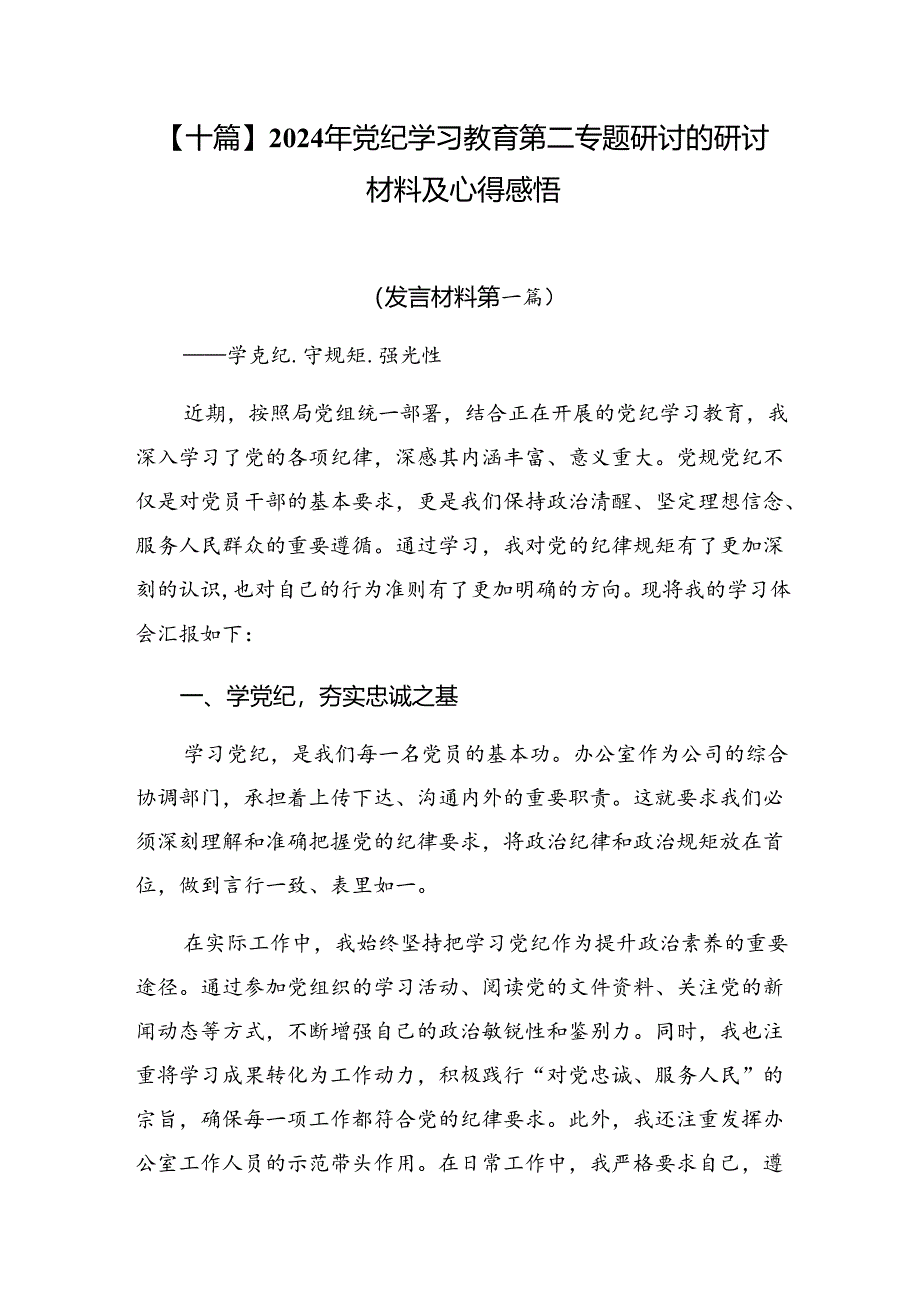 【十篇】2024年党纪学习教育第二专题研讨的研讨材料及心得感悟

(发言材料第一篇)

——学克纪.守规矩.强光性

近期，按照局党组统一部署，结合正在开展的党纪学习教育，我深入学习了党的各项纪律，深感其内涵丰富、意义重大。党规党纪不仅是对党员干部的基本要求，更是我们保持政治清醒、坚定理想信念、服务人民群众的重要遵循。通过学习，我对党的纪律规矩有了更加深刻的认识，也对自己的行为准则有了更加明确的方向。现将我的学习体会汇报如下：

一、学党纪，夯实忠诚之基

学习党纪，是我们每一名党员的基本功。办公室作为公司的综合协调部门，承担着上传下达、沟通内外的重要职责。这就要求我们必须深刻理解和准确把握党的纪律要求，将政治纪律和政治规矩放在首位，做到言行一致、表里如一。

在实际工作中，我始终坚持把学习党纪作为提升政治素养的重要途径。通过参加党组织的学习活动、阅读党的文件资料、关注党的新闻动态等方式，不断增强自己的政治敏锐性和鉴别力。同时，我也注重将学习成果转化为工作动力，积极践行“对党忠诚、服务人民”的宗旨，确保每一项工作都符合党的纪律要求。此外，我还注重发挥办公室工作人员的示范带头作用。在日常工作中，我严格要求自己，遵